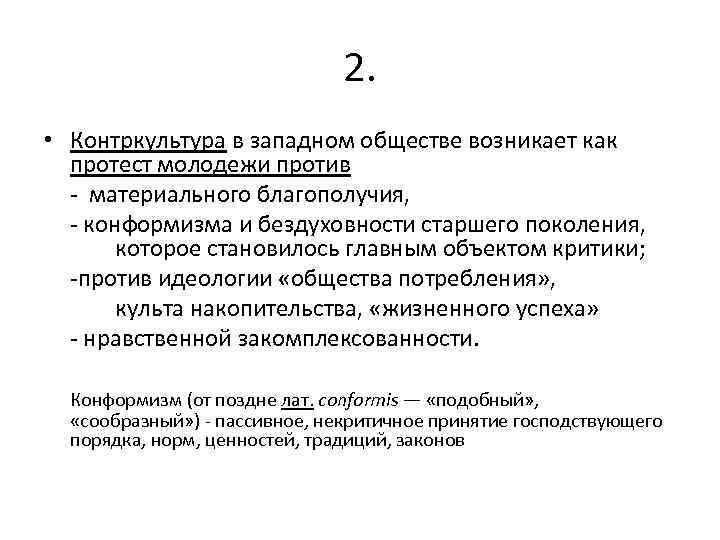 2.

• Контркультура в западном обществе возникает как протест молодежи против

- материального благополучия,

- конформизма и бездуховности старшего поколения, которое становилось главным объектом критики;

-против идеологии «общества потребления», культа накопительства, «жизненного успеха»

- нравственной закомплексованности.

Конформизм (от поздне лат. conformis — «подобный», «сообразный») - пассивное, некритичное принятие господствующего порядка, норм, ценностей, традиций, законов